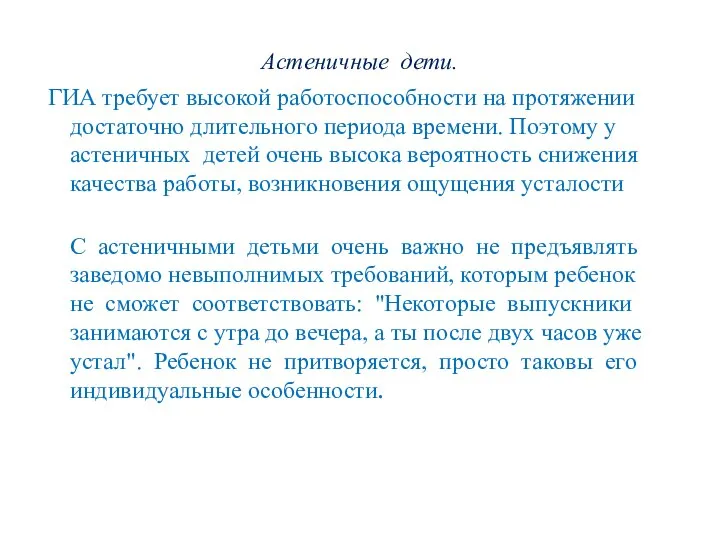 Астеничные дети.

ГИА требует высокой работоспособности на протяжении достаточно длительного периода времени. Поэтому у астеничных детей очень высока вероятность снижения качества работы, возникновения ощущения усталости

С астеничными детьми очень важно не предъявлять заведомо невыполнимых требований, которым ребенок не сможет соответствовать: "Некоторые выпускники занимаются с утра до вечера, а ты после двух часов уже устал". Ребенок не притворяется, просто таковы его индивидуальные особенности.